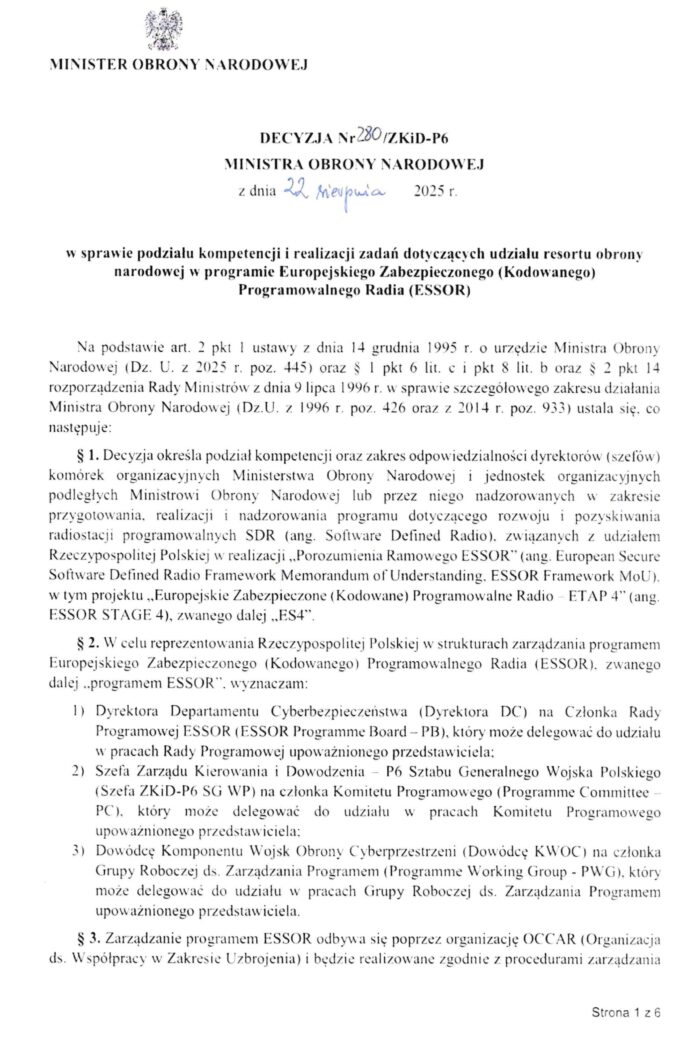 MINISTER OBRONY NARODOWEJ

DECYZJA Nr 280/ZKiD-P6
MINISTRA OBRONY NARODOWEJ
z dnia 22 sierpnia 2025 r.

w sprawie podziału kompetencji i realizacji zadań dotyczących udziału resortu obrony narodowej w programie Europejskiego Zabezpieczonego (Kodowanego) Programowalnego Radia (ESSOR)

Na podstawie art. 2 pkt 1 ustawy z dnia 14 grudnia 1995 r. o urzędzie Ministra Obrony Narodowej (Dz. U. z 2025 r. poz. 445) oraz § 1 pkt 6 lit. c i pkt 8 lit. b oraz § 2 pkt 14 rozporządzenia Rady Ministrów z dnia 9 lipca 1996 r. w sprawie szczegółowego zakresu działania Ministra Obrony Narodowej (Dz.U. z 1996 r. poz. 426 oraz z 2014 r. poz. 933) ustala się, co następuje:

§ 1. Decyzja określa podział kompetencji oraz zakres odpowiedzialności dyrektorów (szefów) komórek organizacyjnych Ministerstwa Obrony Narodowej i jednostek organizacyjnych podległych Ministrowi Obrony Narodowej lub przez niego nadzorowanych w zakresie przygotowania, realizacji i nadzorowania programu dotyczącego rozwoju i pozyskiwania radiostacji programowalnych SDR (ang. Software Defined Radio), związanych z udziałem Rzeczypospolitej Polskiej w realizacji „Porozumienia Ramowego ESSOR" (ang. European Secure Software Defined Radio Framework Memorandum of Understanding, ESSOR Framework MoU), w tym projektu „Europejskie Zabezpieczone (Kodowane) Programowalne Radio – ETAP 4" (ang. ESSOR STAGE 4), zwanego dalej „ES4".

§ 2. W celu reprezentowania Rzeczypospolitej Polskiej w strukturach zarządzania programem Europejskiego Zabezpieczonego (Kodowanego) Programowalnego Radia (ESSOR), zwanego dalej „programem ESSOR", wyznaczam:

1) Dyrektora Departamentu Cyberbezpieczeństwa (Dyrektora DC) na Członka Rady Programowej ESSOR (ESSOR Programme Board – PB), który może delegować do udziału w pracach Rady Programowej upoważnionego przedstawiciela;
2) Szefa Zarządu Kierowania i Dowodzenia – P6 Sztabu Generalnego Wojska Polskiego (Szefa ZKiD-P6 SG WP) na członka Komitetu Programowego (Programme Committee – PC), który może delegować do udziału w pracach Komitetu Programowego upoważnionego przedstawiciela;
3) Dowódcę Komponentu Wojsk Obrony Cyberprzestrzeni (Dowódcę KWOC) na członka Grupy Roboczej ds. Zarządzania Programem (Programme Working Group - PWG), który może delegować do udziału w pracach Grupy Roboczej ds. Zarządzania Programem upoważnionego przedstawiciela.

§ 3. Zarządzanie programem ESSOR odbywa się poprzez organizację OCCAR (Organizacja ds. Współpracy w Zakresie Uzbrojenia) i będzie realizowane zgodnie z procedurami zarządzania

Strona 1 z 6